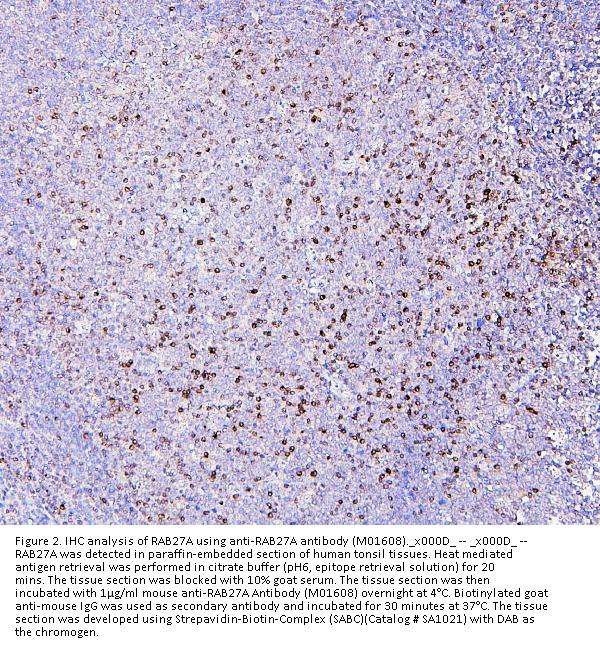 Figure 2. IHC analysis of RAB27A using anti-RAB27A antibody (M01608)._x000D_ -- _x000D_ -- RAB27A was detected in paraffin-embedded section of human tonsil tissues. Heat mediated antigen retrieval was performed in citrate buffer (pH6, epitope retrieval solution) for 20 mins. The tissue section was blocked with 10% goat serum. The tissue section was then incubated with 1μg/ml mouse anti-RAB27A Antibody (M01608) overnight at 4°C. Biotinylated goat anti-mouse IgG was used as secondary antibody and incubated for 30 minutes at 37°C. The tissue section was developed using Strepavidin-Biotin-Complex (SABC)(Catalog # SA1021) with DAB as the chromogen.